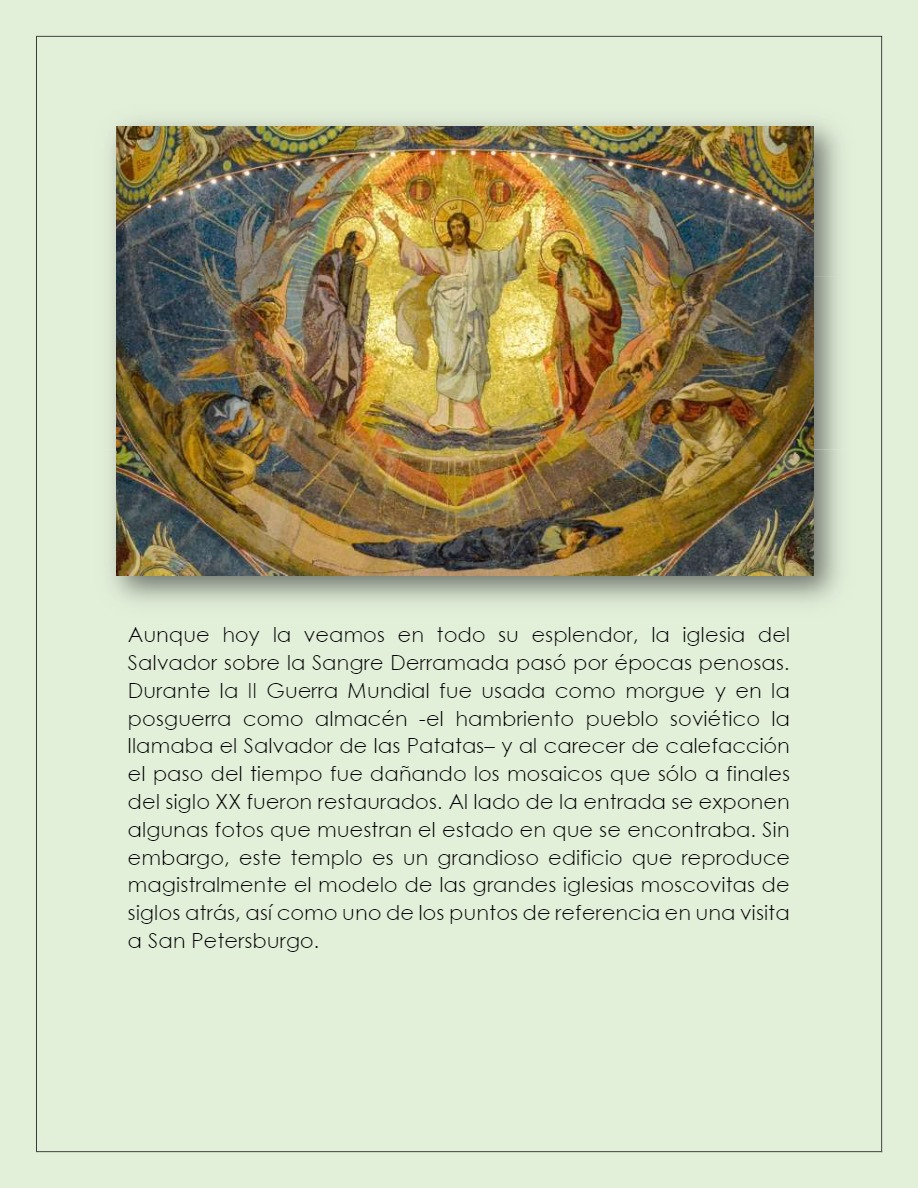 Aunque hoy la veamos en todo su esplendor, la iglesia del Salvador sobre la Sangre Derramada pasó por épocas penosas. Durante la II Guerra Mundial fue usada como morgue y en la posguerra como almacén -el hambriento pueblo soviético la llamaba el Salvador de las Patatas– y al carecer de calefacción el paso del tiempo fue dañando los mosaicos que sólo a finales del siglo XX fueron restaurados. Al lado de la entrada se exponen algunas fotos que muestran el estado en que se encontraba. Sin embargo, este templo es un grandioso edificio que reproduce magistralmente el modelo de las grandes iglesias moscovitas de siglos atrás, así como uno de los puntos de referencia en una visita a San Petersburgo.